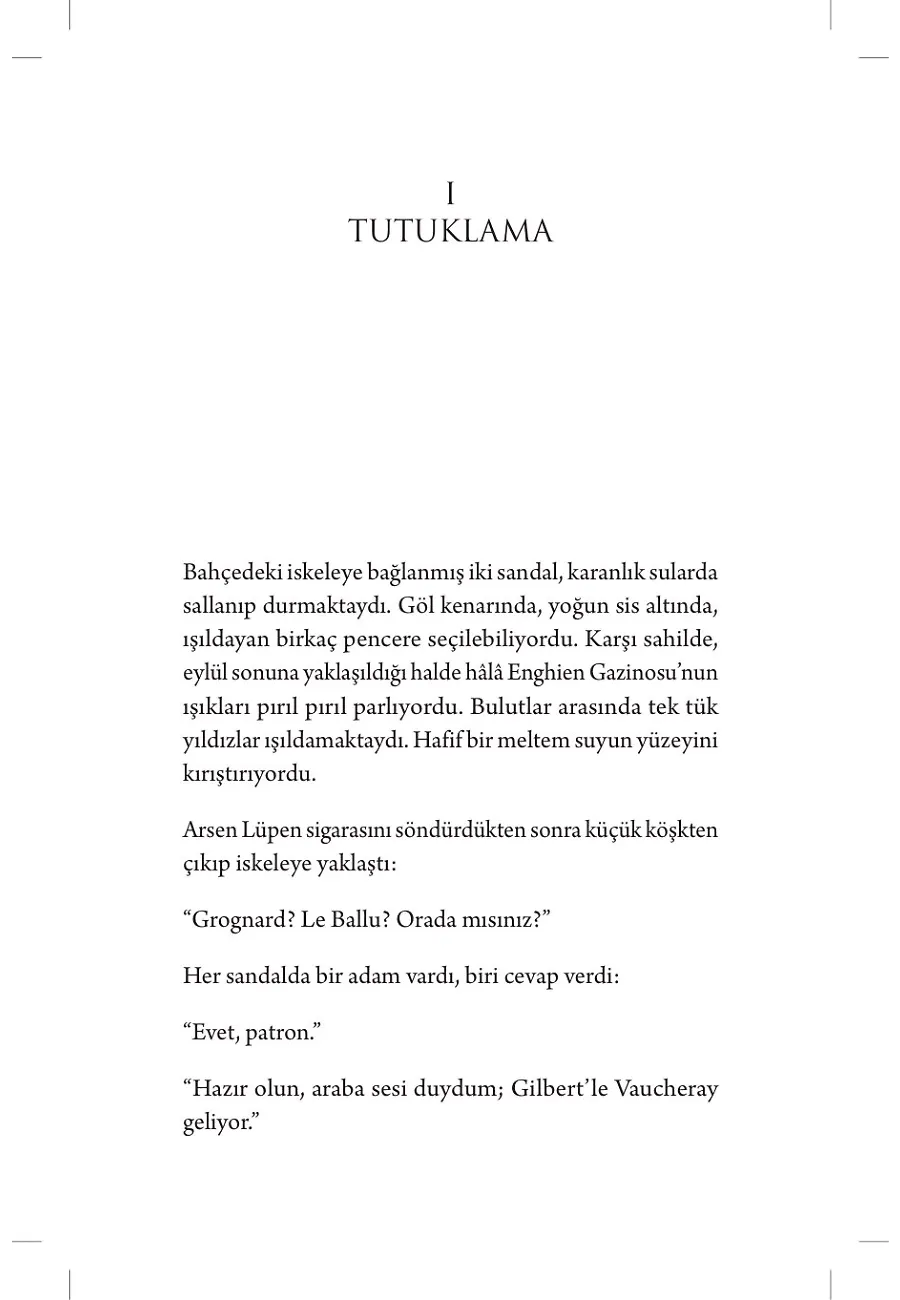 I
TUTUKLAMA

Bahçedeki iskeleye bağlanmış iki sandal, karanlık sularda sallanıp durmaktaydı. Göl kenarında, yoğun sis altında, ışıldayan birkaç pencere seçilebiliyordu. Karşı sahilde, eylül sonuna yaklaşıldığı halde hâlâ Enghien Gazinosu'nun ışıkları pırıl pırıl parlıyordu. Bulutlar arasında tek tük yıldızlar ışıldamaktaydı. Hafif bir meltem suyun yüzeyini kırıştırıyordu.

Arsen Lüpen sigarasını söndürdükten sonra küçük köşkten çıkıp iskeleye yaklaştı:

"Grognard? Le Ballu? Orada mısınız?"

Her sandalda bir adam vardı, biri cevap verdi:

"Evet, patron."

"Hazır olun, araba sesi duydum; Gilbert'le Vaucheray geliyor."